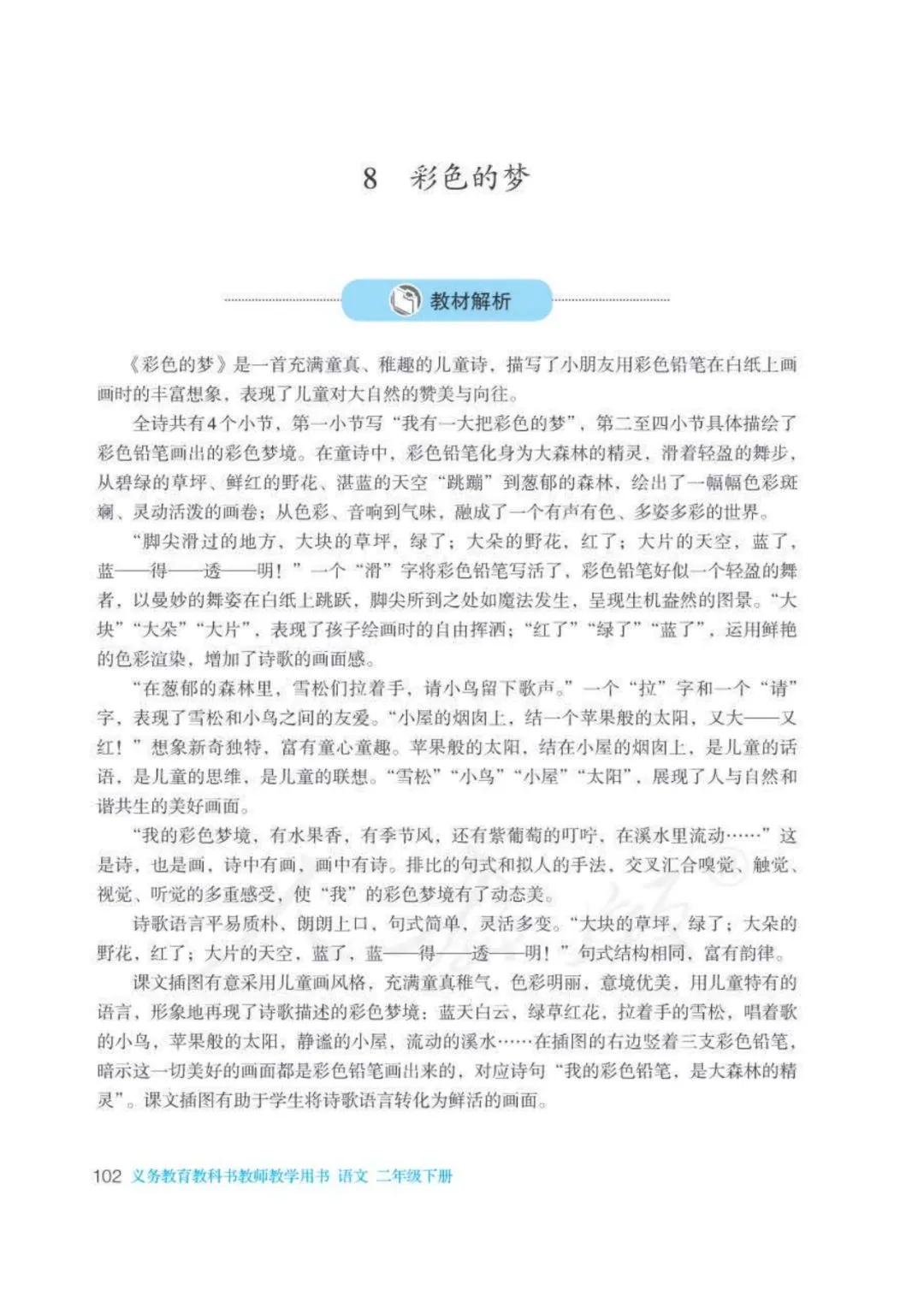 8　彩色的梦

教材解析

《彩色的梦》是一首充满童真、稚趣的儿童诗，描写了小朋友用彩色铅笔在白纸上画画时的丰富想象，表现了儿童对大自然的赞美与向往。

全诗共有4个小节，第一小节写“我有一大把彩色的梦”，第二至四小节具体描绘了彩色铅笔画出的彩色梦境。在童诗中，彩色铅笔化身为大森林的精灵，滑着轻盈的舞步，从碧绿的草坪、鲜红的野花、湛蓝的天空“跳蹦”到葱郁的森林，绘出了一幅幅色彩斑斓、灵动活泼的画卷；从色彩、音响到气味，融成了一个有声有色、多姿多彩的世界。

“脚尖滑过的地方，大块的草坪，绿了；大朵的野花，红了；大片的天空，蓝了，蓝——得——透——明！”一个“滑”字将彩色铅笔写活了，彩色铅笔好似一个轻盈的舞者，以曼妙的舞姿在白纸上跳跃，脚尖所到之处如魔法发生，呈现生机盎然的图景。“大块”“大朵”“大片”，表现了孩子绘画时的自由挥洒；“红了”“绿了”“蓝了”，运用鲜艳的色彩渲染，增加了诗歌的画面感。

“在葱郁的森林里，雪松们拉着手，请小鸟留下歌声。”一个“拉”字和一个“请”字，表现了雪松和小鸟之间的友爱。“小屋的烟囱上，结一个苹果般的太阳，又大——又红！”想象新奇独特，富有童心童趣。苹果般的太阳，结在小屋的烟囱上，是儿童的话语，是儿童的思维，是儿童的联想。“雪松”“小鸟”“小屋”“太阳”，展现了人与自然和谐共生的美好画面。

“我的彩色梦境，有水果香，有季节风，还有紫葡萄的叮咛，在溪水里流动……”这是诗，也是画，诗中有画，画中有诗。排比的句式和拟人的手法，交叉汇合嗅觉、触觉、视觉、听觉的多重感受，使“我”的彩色梦境有了动态美。

诗歌语言平易质朴，朗朗上口，句式简单，灵活多变。“大块的草坪，绿了；大朵的野花，红了；大片的天空，蓝了，蓝——得——透——明！”句式结构相同，富有韵律。

课文插图有意采用儿童画风格，充满童真稚气，色彩明丽，意境优美，用儿童特有的语言，形象地再现了诗歌描述的彩色梦境：蓝天白云，绿草红花，拉着手的雪松，唱着歌的小鸟，苹果般的太阳，静谧的小屋，流动的溪水……在插图的右边竖着三支彩色铅笔，暗示这一切美好的画面都是彩色铅笔画出来的，对应诗句“我的彩色铅笔，是大森林的精灵”。课文插图有助于学生将诗歌语言转化为鲜活的画面。

102 义务教育教科书教师教学用书 语文 二年级下册